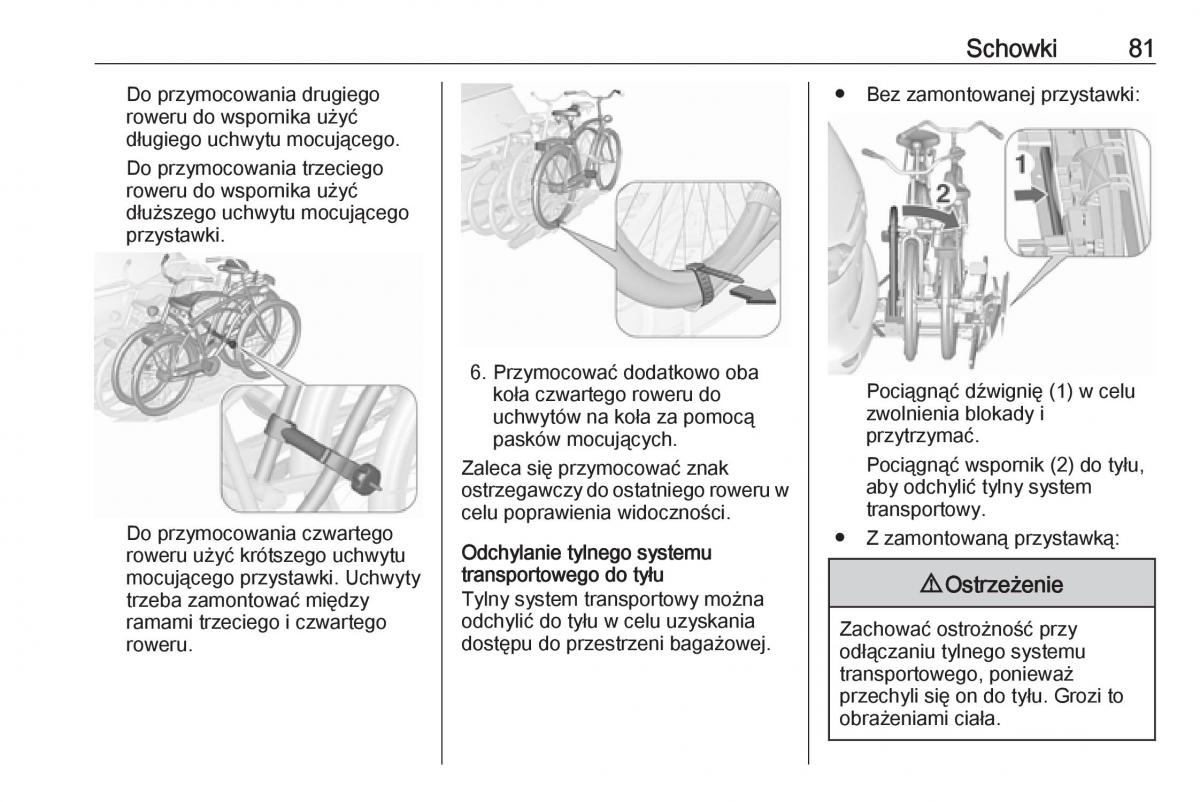 Schowki 81

Do przymocowania drugiego roweru do wspornika użyć długiego uchwytu mocującego.

Do przymocowania trzeciego roweru do wspornika użyć dłuższego uchwytu mocującego przystawki.

Do przymocowania czwartego roweru użyć krótszego uchwytu mocującego przystawki. Uchwyty trzeba zamontować między ramami trzeciego i czwartego roweru.

6. Przymocować dodatkowo oba koła czwartego roweru do uchwytów na koła za pomocą pasków mocujących.

Zaleca się przymocować znak ostrzegawczy do ostatniego roweru w celu poprawienia widoczności.

Odchylanie tylnego systemu transportowego do tyłu
Tylny system transportowy można odchylić do tyłu w celu uzyskania dostępu do przestrzeni bagażowej.

● Bez zamontowanej przystawki:

1
2

Pociągnąć dźwignię (1) w celu zwolnienia blokady i przytrzymać.

Pociągnąć wspornik (2) do tyłu, aby odchylić tylny system transportowy.

● Z zamontowaną przystawką:

⚠ Ostrzeżenie

Zachować ostrożność przy odłączaniu tylnego systemu transportowego, ponieważ przechyli się on do tyłu. Grozi to obrażeniami ciała.